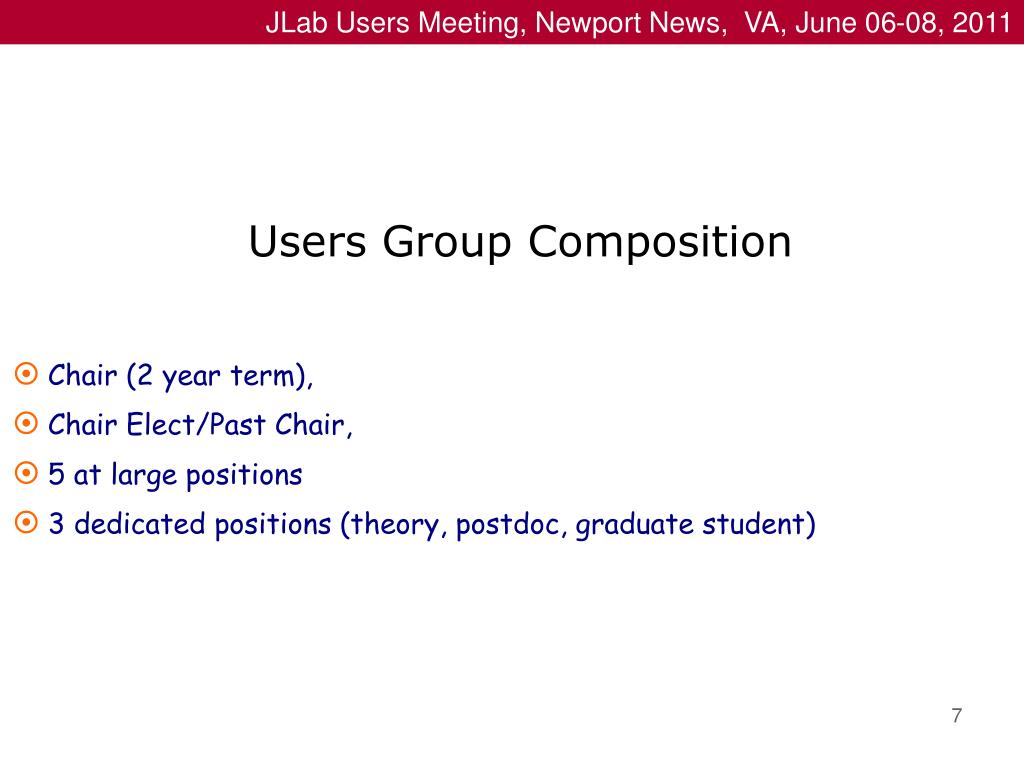 JLab Users Meeting, Newport News, VA, June 06-08, 2011

Users Group Composition

Chair (2 year term),

Chair Elect/Past Chair,

5 at large positions

3 dedicated positions (theory, postdoc, graduate student)

7